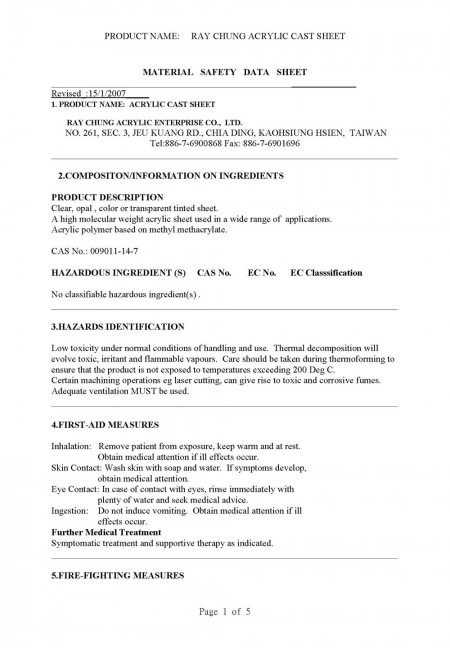 PRODUCT NAME: RAY CHUNG ACRYLIC CAST SHEET

MATERIAL SAFETY DATA SHEET

Revised :15/1/2007
1. PRODUCT NAME: ACRYLIC CAST SHEET

RAY CHUNG ACRYLIC ENTERPRISE CO., LTD.
NO. 261, SEC. 3, JEU KUANG RD., CHIA DING, KAOHSIUNG HSIEN, TAIWAN
Tel:886-7-6900868 Fax: 886-7-6901696

2.COMPOSITON/INFORMATION ON INGREDIENTS

PRODUCT DESCRIPTION
Clear, opal , color or transparent tinted sheet.
A high molecular weight acrylic sheet used in a wide range of applications.
Acrylic polymer based on methyl methacrylate.

CAS No.: 009011-14-7

HAZARDOUS INGREDIENT (S) CAS No. EC No. EC Classsification

No classifiable hazardous ingredient(s) .

3.HAZARDS IDENTIFICATION

Low toxicity under normal conditions of handling and use. Thermal decomposition will evolve toxic, irritant and flammable vapours. Care should be taken during thermoforming to ensure that the product is not exposed to temperatures exceeding 200 Deg C.
Certain machining operations eg laser cutting, can give rise to toxic and corrosive fumes.
Adequate ventilation MUST be used.

4.FIRST-AID MEASURES

Inhalation: Remove patient from exposure, keep warm and at rest. Obtain medical attention if ill effects occur.
Skin Contact: Wash skin with soap and water. If symptoms develop, obtain medical attention.
Eye Contact: In case of contact with eyes, rinse immediately with plenty of water and seek medical advice.
Ingestion: Do not induce vomiting. Obtain medical attention if ill effects occur.
Further Medical Treatment
Symptomatic treatment and supportive therapy as indicated.

5.FIRE-FIGHTING MEASURES

Page 1 of 5